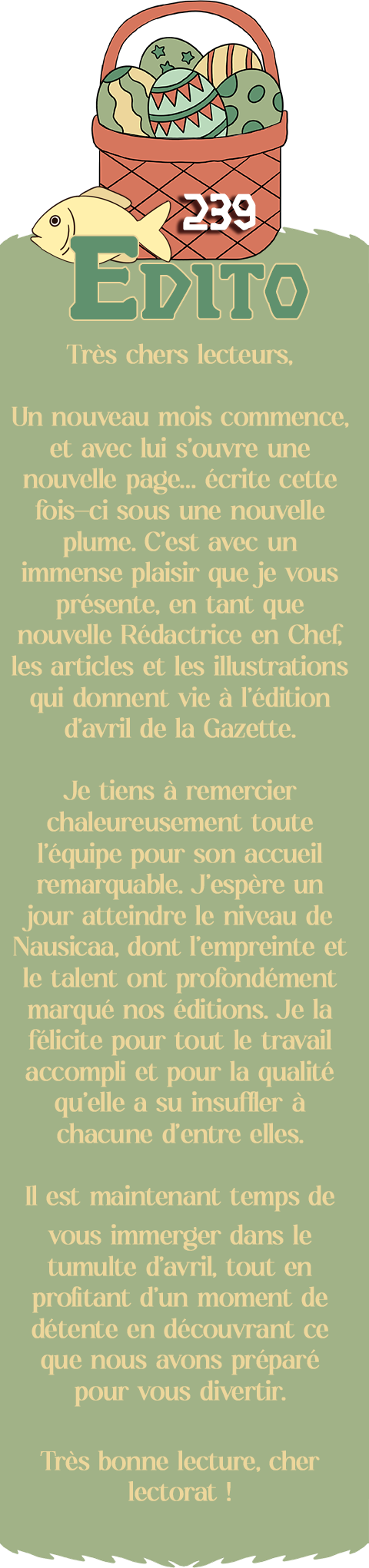 239

EDITO

Très chers lecteurs,

Un nouveau mois commence, et avec lui s'ouvre une nouvelle page... écrite cette fois-ci sous une nouvelle plume. C'est avec un immense plaisir que je vous présente, en tant que nouvelle Rédactrice en Chef, les articles et les illustrations qui donnent vie à l'édition d'avril de la Gazette.

Je tiens à remercier chaleureusement toute l'équipe pour son accueil remarquable. J'espère un jour atteindre le niveau de Nausicaa, dont l'empreinte et le talent ont profondément marqué nos éditions. Je la félicite pour tout le travail accompli et pour la qualité qu'elle a su insuffler à chacune d'entre elles.

Il est maintenant temps de vous immerger dans le tumulte d'avril, tout en profitant d'un moment de détente en découvrant ce que nous avons préparé pour vous divertir.

Très bonne lecture, cher lectorat !